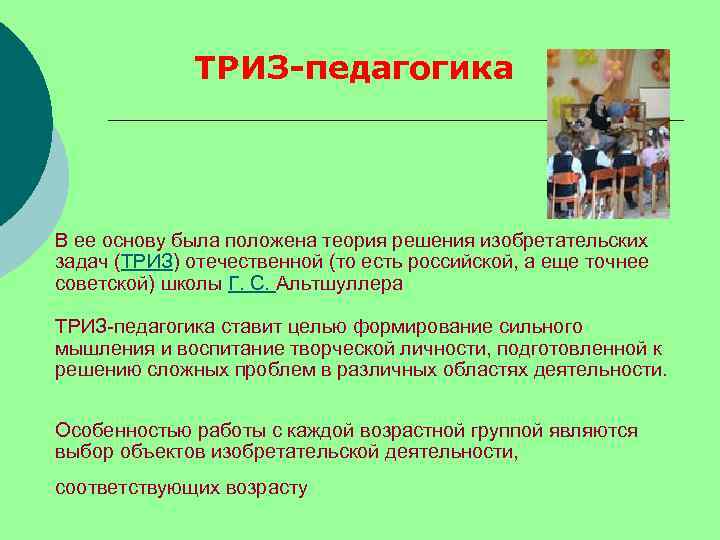 ТРИЗ-педагогика

В ее основу была положена теория решения изобретательских задач (ТРИЗ) отечественной (то есть российской, а еще точнее советской) школы Г. С. Альтшуллера

ТРИЗ-педагогика ставит целью формирование сильного мышления и воспитание творческой личности, подготовленной к решению сложных проблем в различных областях деятельности.

Особенностью работы с каждой возрастной группой являются выбор объектов изобретательской деятельности,

соответствующих возрасту